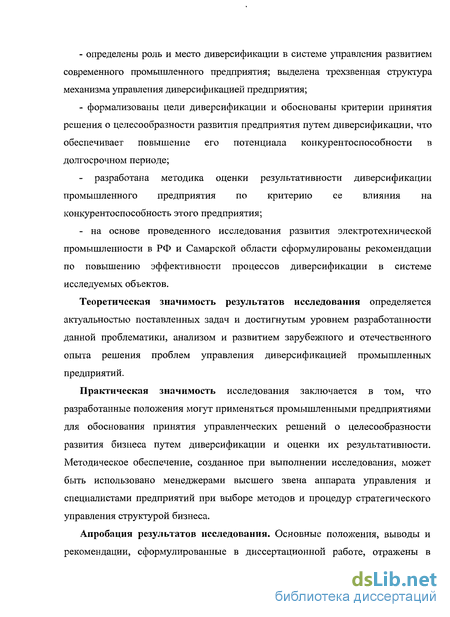 - определены роль и место диверсификации в системе управления развитием современного промышленного предприятия; выделена трехзвенная структура механизма управления диверсификацией предприятия;

- формализованы цели диверсификации и обоснованы критерии принятия решения о целесообразности развития предприятия путем диверсификации, что обеспечивает повышение его потенциала конкурентоспособности в долгосрочном периоде;

- разработана методика оценки результативности диверсификации промышленного предприятия по критерию ее влияния на конкурентоспособность этого предприятия;

- на основе проведенного исследования развития электротехнической промышленности в РФ и Самарской области сформулированы рекомендации по повышению эффективности процессов диверсификации в системе исследуемых объектов.

Теоретическая значимость результатов исследования определяется актуальностью поставленных задач и достигнутым уровнем разработанности данной проблематики, анализом и развитием зарубежного и отечественного опыта решения проблем управления диверсификацией промышленных предприятий.

Практическая значимость исследования заключается в том, что разработанные положения могут применяться промышленными предприятиями для обоснования принятия управленческих решений о целесообразности развития бизнеса путем диверсификации и оценки их результативности. Методическое обеспечение, созданное при выполнении исследования, может быть использовано менеджерами высшего звена аппарата управления и специалистами предприятий при выборе методов и процедур стратегического управления структурой бизнеса.

Апробация результатов исследования. Основные положения, выводы и рекомендации, сформулированные в диссертационной работе, отражены в

dsLib.net
библиотека диссертаций